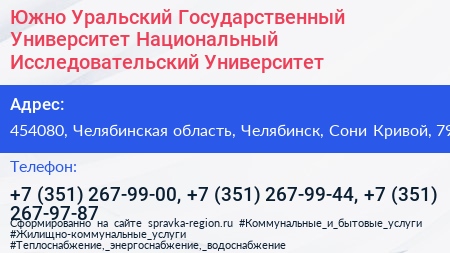 Южно Уральский Государственный Университет Национальный Исследовательский Университет

Адрес:

454080, Челябинская область, Челябинск, Сони Кривой, 79

Телефон:

+7 (351) 267-99-00, +7 (351) 267-99-44, +7 (351) 267-97-87

Сформированно на сайте spravka-region.ru #Коммунальные_и_бытовые_услуги #Жилищно-коммунальные_услуги #Теплоснабжение,_энергоснабжение,_водоснабжение